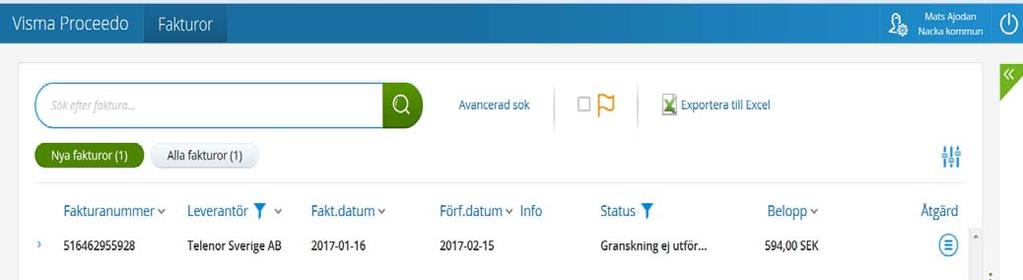 Visma Proceedo Fakturor

Mats Ajodan
Nacka kommun

Sök efter faktura...

Avancerad sok

Exportera till Excel

Nya fakturor (1) Alla fakturor (1)

| Fakturanummer | Leverantör | Fakt.datum | Förf.datum | Info | Status | Belopp | Åtgärd |
|---|---|---|---|---|---|---|---|
| 516462955928 | Telenor Sverige AB | 2017-01-16 | 2017-02-15 | | Granskning ej utför... | 594,00 SEK | |